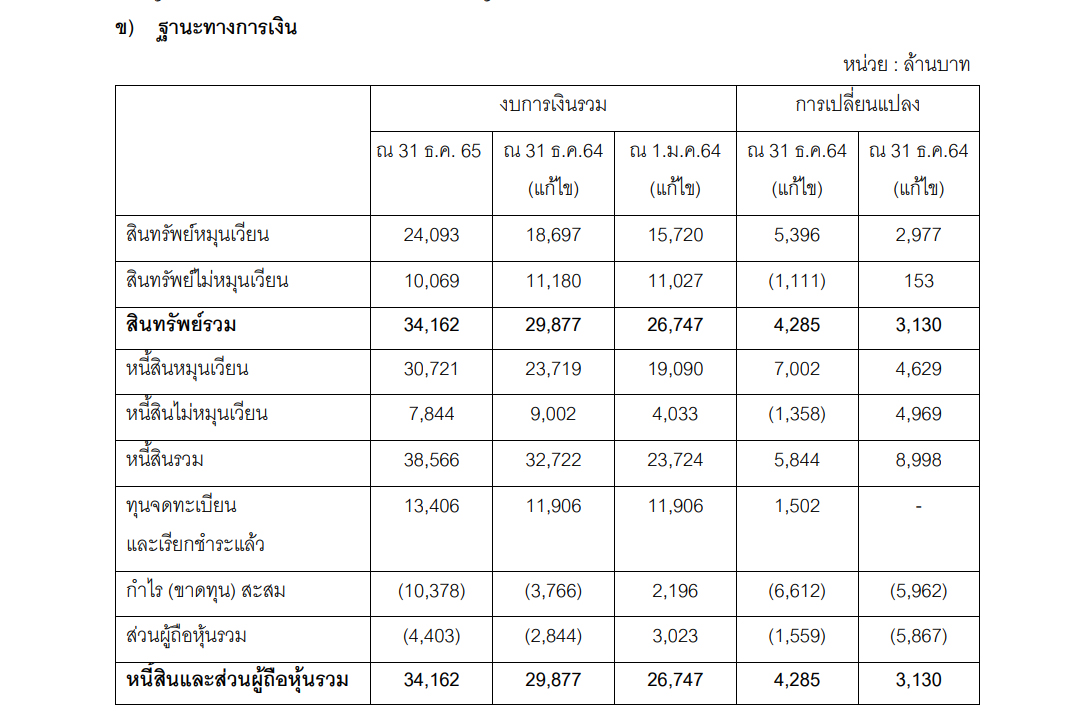 ข) ฐานะทางการเงิน

หน่วย : ล้านบาท

| | งบการเงินรวม | | | การเปลี่ยนแปลง | |
|---|---|---|---|---|---|
| | ณ 31 ธ.ค. 65 | ณ 31 ธ.ค.64 (แก้ไข) | ณ 1.ม.ค.64 (แก้ไข) | ณ 31 ธ.ค.64 (แก้ไข) | ณ 31 ธ.ค.64 (แก้ไข) |
| สินทรัพย์หมุนเวียน | 24,093 | 18,697 | 15,720 | 5,396 | 2,977 |
| สินทรัพย์ไม่หมุนเวียน | 10,069 | 11,180 | 11,027 | (1,111) | 153 |
| **สินทรัพย์รวม** | **34,162** | **29,877** | **26,747** | **4,285** | **3,130** |
| หนี้สินหมุนเวียน | 30,721 | 23,719 | 19,090 | 7,002 | 4,629 |
| หนี้สินไม่หมุนเวียน | 7,844 | 9,002 | 4,033 | (1,358) | 4,969 |
| หนี้สินรวม | 38,566 | 32,722 | 23,724 | 5,844 | 8,998 |
| ทุนจดทะเบียน และเรียกชำระแล้ว | 13,406 | 11,906 | 11,906 | 1,502 | - |
| กำไร (ขาดทุน) สะสม | (10,378) | (3,766) | 2,196 | (6,612) | (5,962) |
| ส่วนผู้ถือหุ้นรวม | (4,403) | (2,844) | 3,023 | (1,559) | (5,867) |
| **หนี้สินและส่วนผู้ถือหุ้นรวม** | **34,162** | **29,877** | **26,747** | **4,285** | **3,130** |